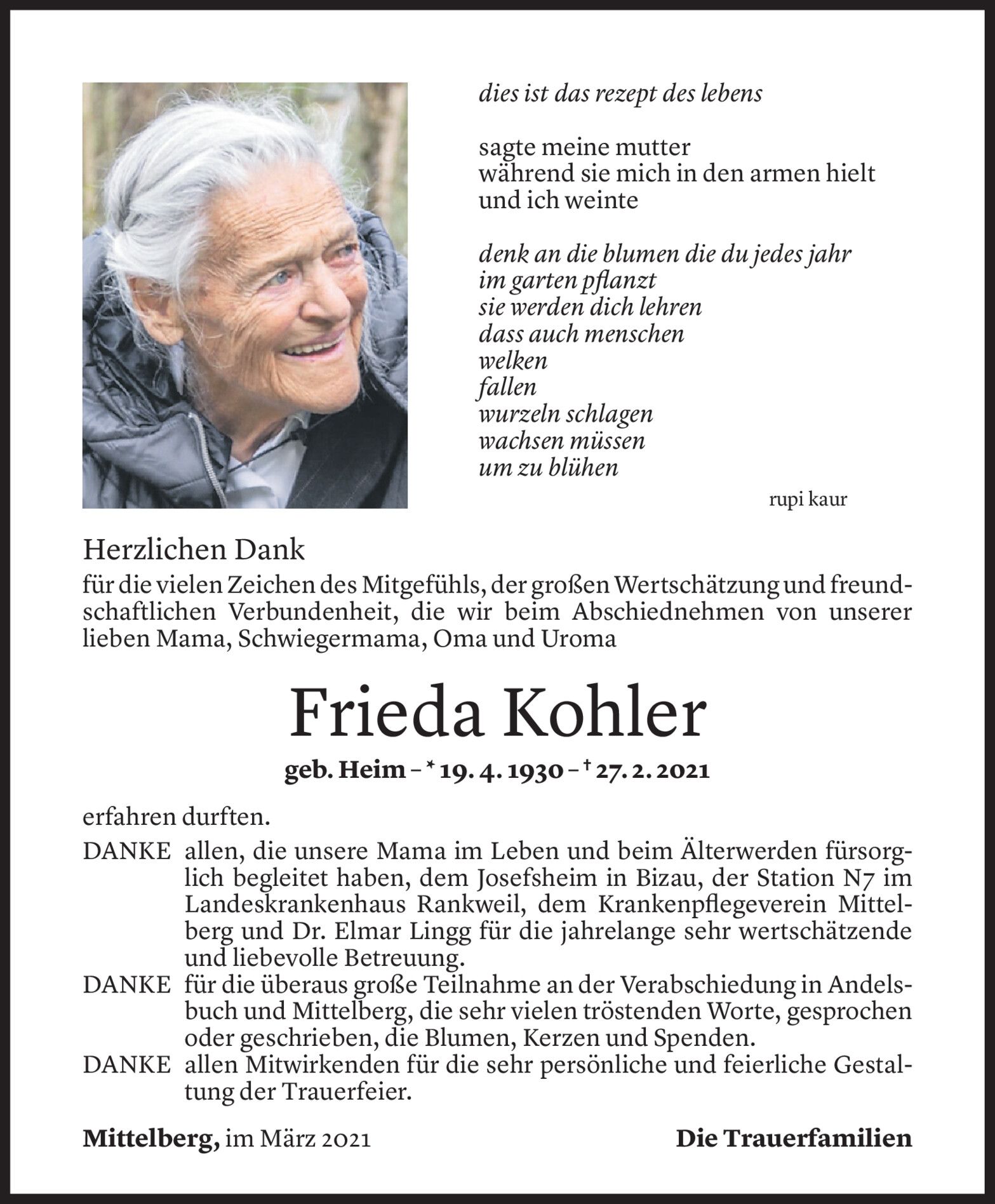 dies ist das rezept des lebens

sagte meine mutter
während sie mich in den armen hielt
und ich weinte

denk an die blumen die du jedes jahr
im garten pflanzt
sie werden dich lehren
dass auch menschen
welken
fallen
wurzeln schlagen
wachsen müssen
um zu blühen

rupi kaur

Herzlichen Dank
für die vielen Zeichen des Mitgefühls, der großen Wertschätzung und freundschaftlichen Verbundenheit, die wir beim Abschiednehmen von unserer lieben Mama, Schwiegermama, Oma und Uroma

Frieda Kohler

geb. Heim – * 19. 4. 1930 – † 27. 2. 2021

erfahren durften.

DANKE allen, die unsere Mama im Leben und beim Älterwerden fürsorglich begleitet haben, dem Josefsheim in Bizau, der Station N7 im Landeskrankenhaus Rankweil, dem Krankenpflegeverein Mittelberg und Dr. Elmar Lingg für die jahrelange sehr wertschätzende und liebevolle Betreuung.

DANKE für die überaus große Teilnahme an der Verabschiedung in Andelsbuch und Mittelberg, die sehr vielen tröstenden Worte, gesprochen oder geschrieben, die Blumen, Kerzen und Spenden.

DANKE allen Mitwirkenden für die sehr persönliche und feierliche Gestaltung der Trauerfeier.

Mittelberg, im März 2021

Die Trauerfamilien